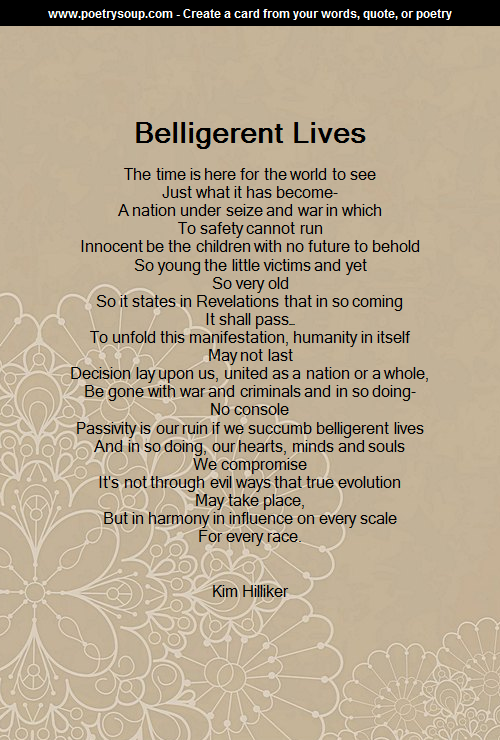 www.poetrysoup.com - Create a card from your words, quote, or poetry

Belligerent Lives

The time is here for the world to see
Just what it has become-
A nation under seize and war in which
To safety cannot run
Innocent be the children with no future to behold
So young the little victims and yet
So very old
So it states in Revelations that in so coming
It shall pass..
To unfold this manifestation, humanity in itself
May not last
Decision lay upon us, united as a nation or a whole,
Be gone with war and criminals and in so doing-
No console
Passivity is our ruin if we succumb belligerent lives
And in so doing, our hearts, minds and souls
We compromise
It's not through evil ways that true evolution
May take place,
But in harmony in influence on every scale
For every race.

Kim Hilliker